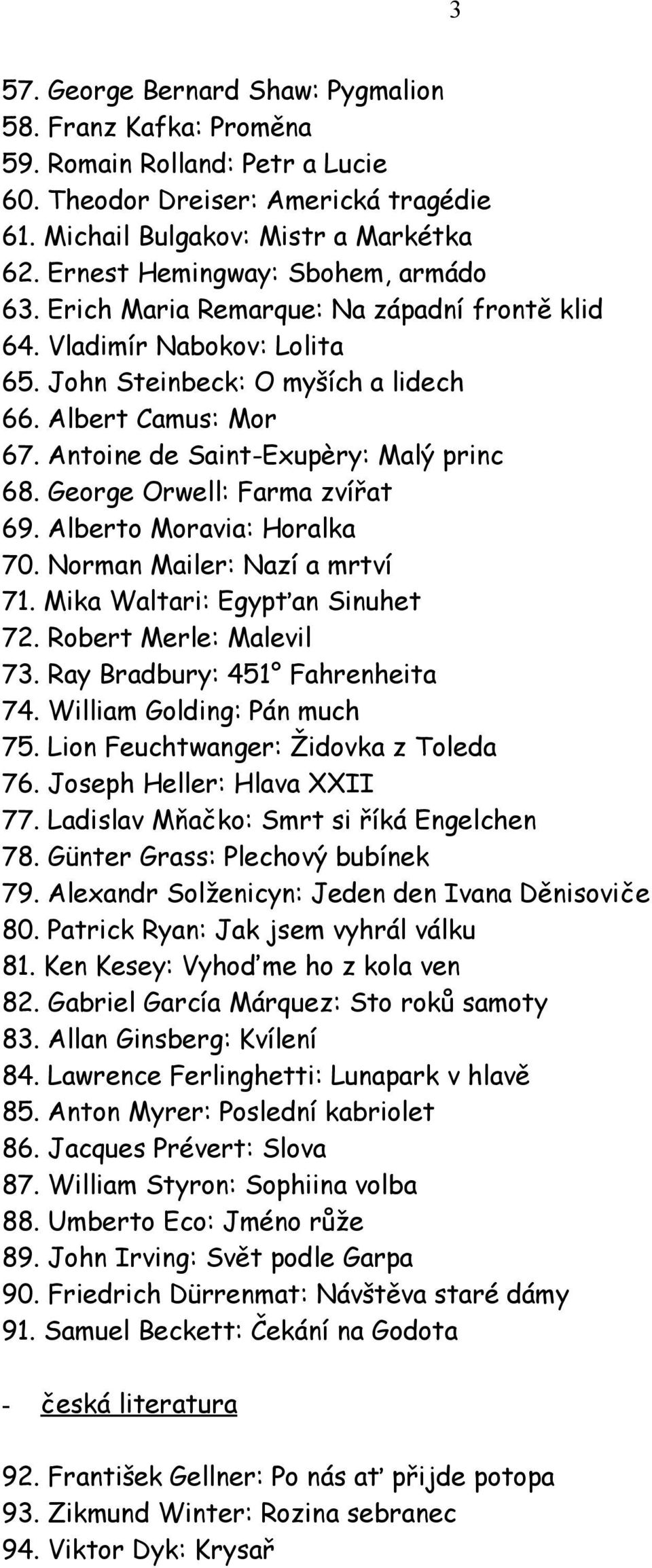 3

57. George Bernard Shaw: Pygmalion
58. Franz Kafka: Proměna
59. Romain Rolland: Petr a Lucie
60. Theodor Dreiser: Americká tragédie
61. Michail Bulgakov: Mistr a Markétka
62. Ernest Hemingway: Sbohem, armádo
63. Erich Maria Remarque: Na západní frontě klid
64. Vladimír Nabokov: Lolita
65. John Steinbeck: O myších a lidech
66. Albert Camus: Mor
67. Antoine de Saint-Exupèry: Malý princ
68. George Orwell: Farma zvířat
69. Alberto Moravia: Horalka
70. Norman Mailer: Nazí a mrtví
71. Mika Waltari: Egypťan Sinuhet
72. Robert Merle: Malevil
73. Ray Bradbury: 451° Fahrenheita
74. William Golding: Pán much
75. Lion Feuchtwanger: Židovka z Toleda
76. Joseph Heller: Hlava XXII
77. Ladislav Mňačko: Smrt si říká Engelchen
78. Günter Grass: Plechový bubínek
79. Alexandr Solženicyn: Jeden den Ivana Děnisoviče
80. Patrick Ryan: Jak jsem vyhrál válku
81. Ken Kesey: Vyhoďme ho z kola ven
82. Gabriel García Márquez: Sto roků samoty
83. Allan Ginsberg: Kvílení
84. Lawrence Ferlinghetti: Lunapark v hlavě
85. Anton Myrer: Poslední kabriolet
86. Jacques Prévert: Slova
87. William Styron: Sophiina volba
88. Umberto Eco: Jméno růže
89. John Irving: Svět podle Garpa
90. Friedrich Dürrenmat: Návštěva staré dámy
91. Samuel Beckett: Čekání na Godota

- česká literatura

92. František Gellner: Po nás ať přijde potopa
93. Zikmund Winter: Rozina sebranec
94. Viktor Dyk: Krysař